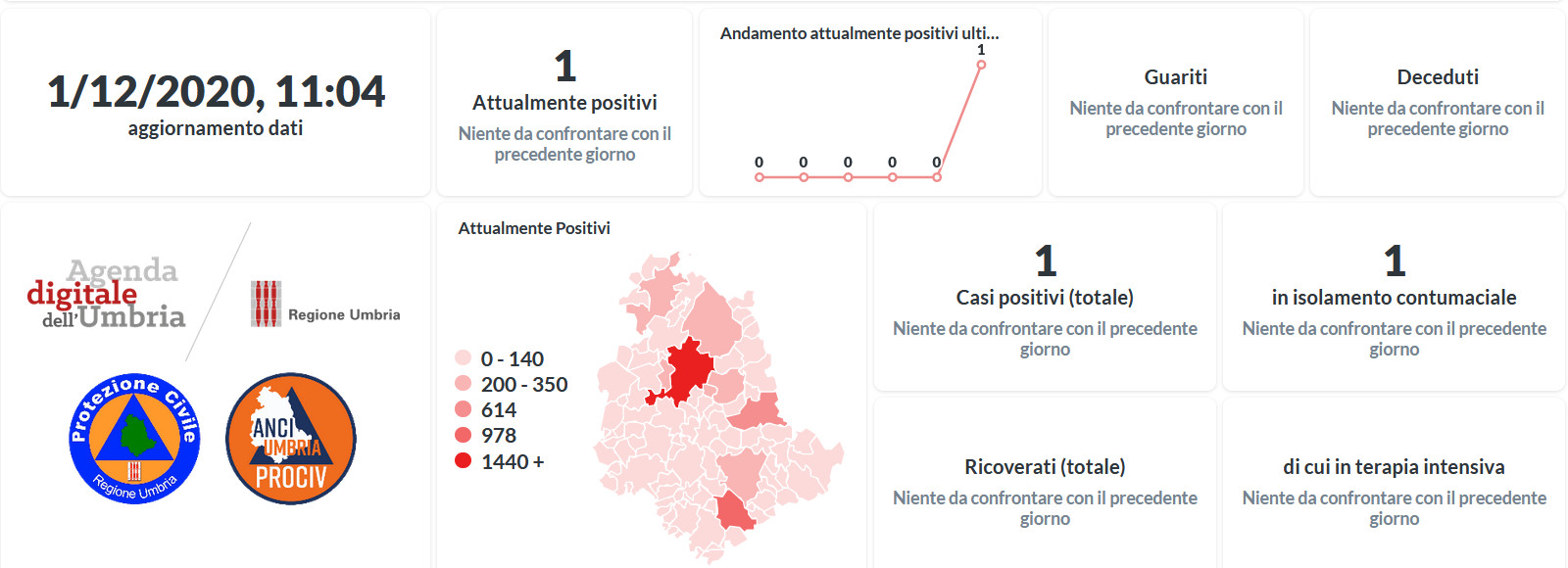 1/12/2020, 11:04
aggiornamento dati

1
Attualmente positivi
Niente da confrontare con il precedente giorno

Andamento attualmente positivi ulti...
1
0 0 0 0 0

Guariti
Niente da confrontare con il precedente giorno

Deceduti
Niente da confrontare con il precedente giorno

Agenda digitale dell'Umbria

Regione Umbria

Protezione Civile
Regione Umbria

ANCI UMBRIA
PROCIV

Attualmente Positivi

0 - 140
200 - 350
614
978
1440 +

1
Casi positivi (totale)
Niente da confrontare con il precedente giorno

1
in isolamento contumaciale
Niente da confrontare con il precedente giorno

Ricoverati (totale)
Niente da confrontare con il precedente giorno

di cui in terapia intensiva
Niente da confrontare con il precedente giorno